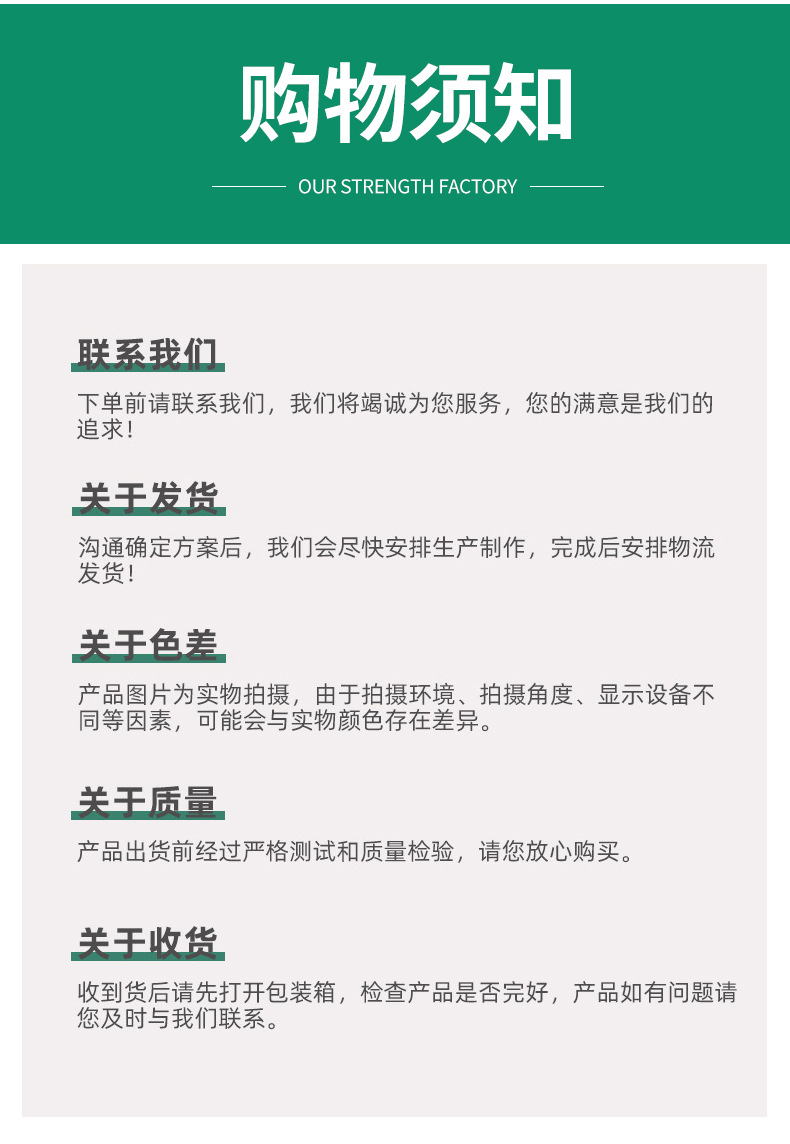 购物须知

OUR STRENGTH FACTORY

联系我们

下单前请联系我们，我们将竭诚为您服务，您的满意是我们的追求！

关于发货

沟通确定方案后，我们会尽快安排生产制作，完成后安排物流发货！

关于色差

产品图片为实物拍摄，由于拍摄环境、拍摄角度、显示设备不同等因素，可能会与实物颜色存在差异。

关于质量

产品出货前经过严格测试和质量检验，请您放心购买。

关于收货

收到货后请先打开包装箱，检查产品是否完好，产品如有问题请您及时与我们联系。